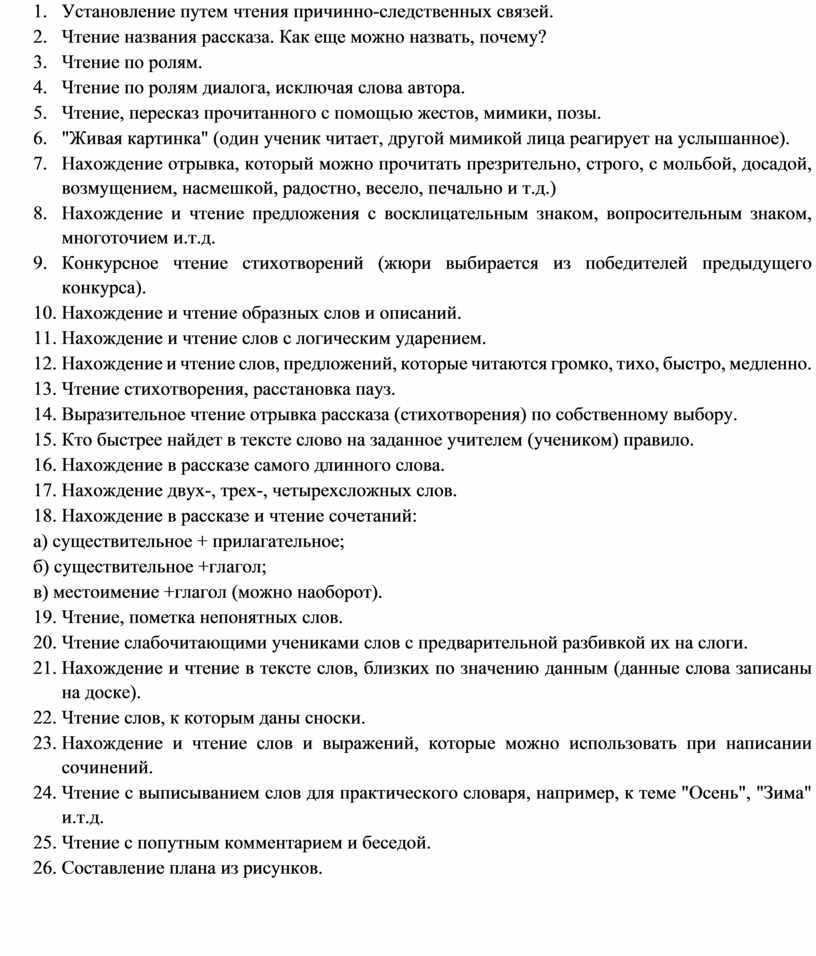 1. Установление путем чтения причинно-следственных связей.
2. Чтение названия рассказа. Как еще можно назвать, почему?
3. Чтение по ролям.
4. Чтение по ролям диалога, исключая слова автора.
5. Чтение, пересказ прочитанного с помощью жестов, мимики, позы.
6. "Живая картинка" (один ученик читает, другой мимикой лица реагирует на услышанное).
7. Нахождение отрывка, который можно прочитать презрительно, строго, с мольбой, досадой, возмущением, насмешкой, радостно, весело, печально и т.д.)
8. Нахождение и чтение предложения с восклицательным знаком, вопросительным знаком, многоточием и.т.д.
9. Конкурсное чтение стихотворений (жюри выбирается из победителей предыдущего конкурса).
10. Нахождение и чтение образных слов и описаний.
11. Нахождение и чтение слов с логическим ударением.
12. Нахождение и чтение слов, предложений, которые читаются громко, тихо, быстро, медленно.
13. Чтение стихотворения, расстановка пауз.
14. Выразительное чтение отрывка рассказа (стихотворения) по собственному выбору.
15. Кто быстрее найдет в тексте слово на заданное учителем (учеником) правило.
16. Нахождение в рассказе самого длинного слова.
17. Нахождение двух-, трех-, четырехсложных слов.
18. Нахождение в рассказе и чтение сочетаний:
а) существительное + прилагательное;
б) существительное +глагол;
в) местоимение +глагол (можно наоборот).
19. Чтение, пометка непонятных слов.
20. Чтение слабочитающими учениками слов с предварительной разбивкой их на слоги.
21. Нахождение и чтение в тексте слов, близких по значению данным (данные слова записаны на доске).
22. Чтение слов, к которым даны сноски.
23. Нахождение и чтение слов и выражений, которые можно использовать при написании сочинений.
24. Чтение с выписыванием слов для практического словаря, например, к теме "Осень", "Зима" и.т.д.
25. Чтение с попутным комментарием и беседой.
26. Составление плана из рисунков.